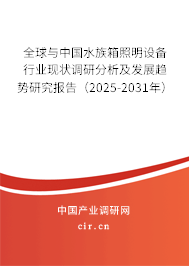 全球与中国水族箱照明设备行业现状调研分析及发展趋势研究报告（2025-2031年）

中国产业调研网

cir.cn